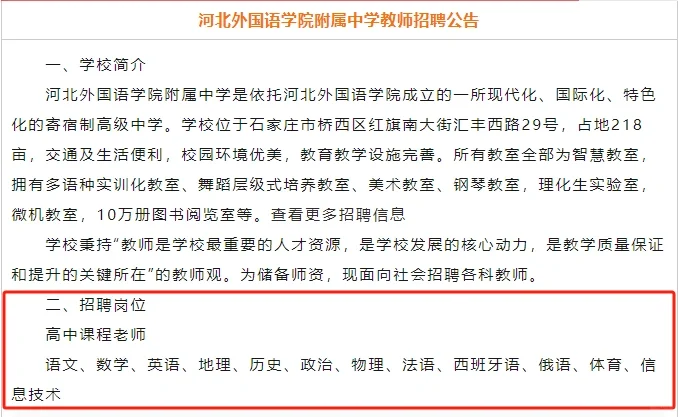 河北外国语学院附属中学教师招聘公告

一、学校简介

河北外国语学院附属中学是依托河北外国语学院成立的一所现代化、国际化、特色化的寄宿制高级中学。学校位于石家庄市桥西区红旗南大街汇丰西路29号，占地218亩，交通及生活便利，校园环境优美，教育教学设施完善。所有教室全部为智慧教室，拥有多语种实训化教室、舞蹈层级式培养教室、美术教室、钢琴教室，理化生实验室，微机教室，10万册图书阅览室等。查看更多招聘信息

学校秉持“教师是学校最重要的人才资源，是学校发展的核心动力，是教学质量保证和提升的关键所在”的教师观。为储备师资，现面向社会招聘各科教师。

二、招聘岗位

高中课程老师

语文、数学、英语、地理、历史、政治、物理、法语、西班牙语、俄语、体育、信息技术